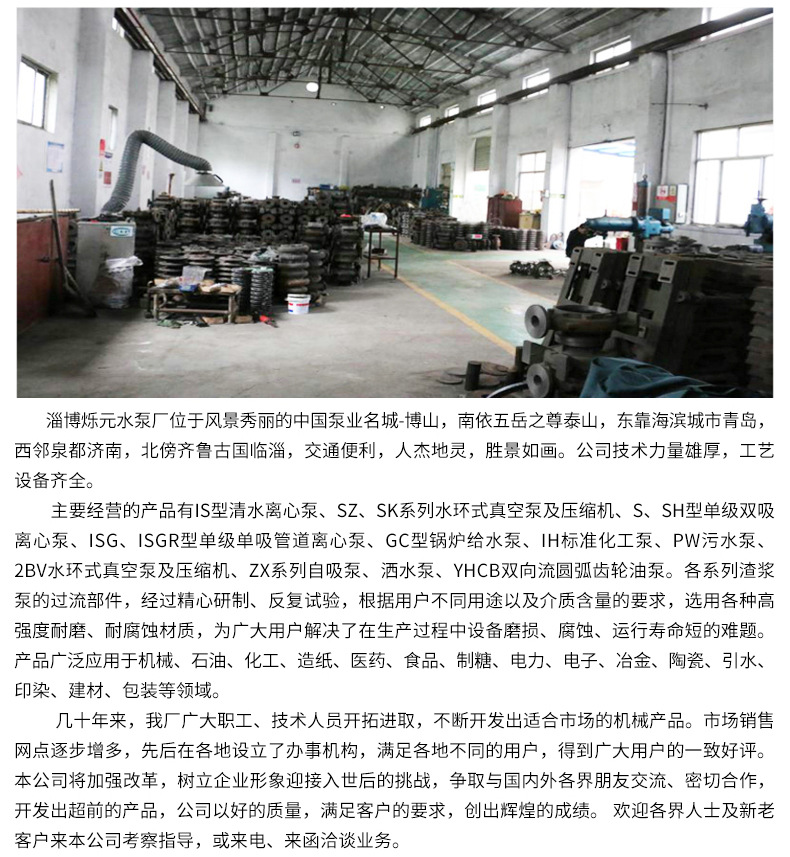 淄博烁元水泵厂位于风景秀丽的中国泵业名城-博山，南依五岳之尊泰山，东靠海滨城市青岛，西邻泉都济南，北傍齐鲁古国临淄，交通便利，人杰地灵，胜景如画。公司技术力量雄厚，工艺设备齐全。

主要经营的产品有IS型清水离心泵、SZ、SK系列水环式真空泵及压缩机、S、SH型单级双吸离心泵、ISG、ISGR型单级单吸管道离心泵、GC型锅炉给水泵、IH标准化工泵、PW污水泵、2BV水环式真空泵及压缩机、ZX系列自吸泵、洒水泵、YHCB双向流圆弧齿轮油泵。各系列渣浆泵的过流部件，经过精心研制、反复试验，根据用户不同用途以及介质含量的要求，选用各种高强度耐磨、耐腐蚀材质，为广大用户解决了在生产过程中设备磨损、腐蚀、运行寿命短的难题。产品广泛应用于机械、石油、化工、造纸、医药、食品、制糖、电力、电子、冶金、陶瓷、引水、印染、建材、包装等领域。

几十年来，我厂广大职工、技术人员开拓进取，不断开发出适合市场的机械产品。市场销售网点逐步增多，先后在各地设立了办事机构，满足各地不同的用户，得到广大用户的一致好评。本公司将加强改革，树立企业形象迎接入世后的挑战，争取与国内外各界朋友交流、密切合作，开发出超前的产品，公司以好的质量，满足客户的要求，创出辉煌的成绩。 欢迎各界人士及新老客户来本公司考察指导，或来电、来函洽谈业务。